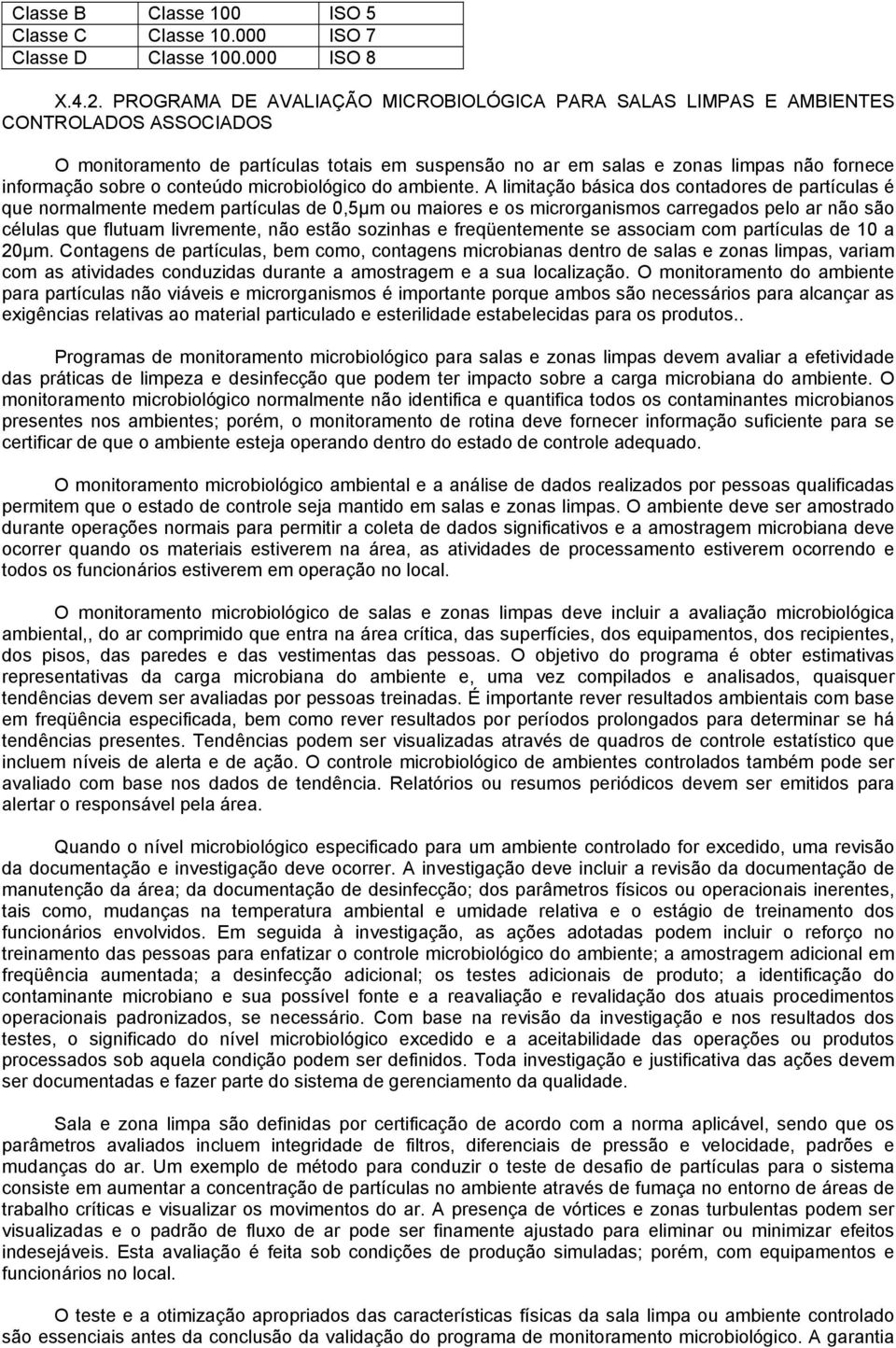 | Classe B | Classe 100 | ISO 5 |
|---|---|---|
| Classe C | Classe 10.000 | ISO 7 |
| Classe D | Classe 100.000 | ISO 8 |

X.4.2. PROGRAMA DE AVALIAÇÃO MICROBIOLÓGICA PARA SALAS LIMPAS E AMBIENTES CONTROLADOS ASSOCIADOS

O monitoramento de partículas totais em suspensão no ar em salas e zonas limpas não fornece informação sobre o conteúdo microbiológico do ambiente. A limitação básica dos contadores de partículas é que normalmente medem partículas de 0,5µm ou maiores e os microrganismos carregados pelo ar não são células que flutuam livremente, não estão sozinhas e freqüentemente se associam com partículas de 10 a 20µm. Contagens de partículas, bem como, contagens microbianas dentro de salas e zonas limpas, variam com as atividades conduzidas durante a amostragem e a sua localização. O monitoramento do ambiente para partículas não viáveis e microrganismos é importante porque ambos são necessários para alcançar as exigências relativas ao material particulado e esterilidade estabelecidas para os produtos..

Programas de monitoramento microbiológico para salas e zonas limpas devem avaliar a efetividade das práticas de limpeza e desinfecção que podem ter impacto sobre a carga microbiana do ambiente. O monitoramento microbiológico normalmente não identifica e quantifica todos os contaminantes microbianos presentes nos ambientes; porém, o monitoramento de rotina deve fornecer informação suficiente para se certificar de que o ambiente esteja operando dentro do estado de controle adequado.

O monitoramento microbiológico ambiental e a análise de dados realizados por pessoas qualificadas permitem que o estado de controle seja mantido em salas e zonas limpas. O ambiente deve ser amostrado durante operações normais para permitir a coleta de dados significativos e a amostragem microbiana deve ocorrer quando os materiais estiverem na área, as atividades de processamento estiverem ocorrendo e todos os funcionários estiverem em operação no local.

O monitoramento microbiológico de salas e zonas limpas deve incluir a avaliação microbiológica ambiental,, do ar comprimido que entra na área crítica, das superfícies, dos equipamentos, dos recipientes, dos pisos, das paredes e das vestimentas das pessoas. O objetivo do programa é obter estimativas representativas da carga microbiana do ambiente e, uma vez compilados e analisados, quaisquer tendências devem ser avaliadas por pessoas treinadas. É importante rever resultados ambientais com base em freqüência especificada, bem como rever resultados por períodos prolongados para determinar se há tendências presentes. Tendências podem ser visualizadas através de quadros de controle estatístico que incluem níveis de alerta e de ação. O controle microbiológico de ambientes controlados também pode ser avaliado com base nos dados de tendência. Relatórios ou resumos periódicos devem ser emitidos para alertar o responsável pela área.

Quando o nível microbiológico especificado para um ambiente controlado for excedido, uma revisão da documentação e investigação deve ocorrer. A investigação deve incluir a revisão da documentação de manutenção da área; da documentação de desinfecção; dos parâmetros físicos ou operacionais inerentes, tais como, mudanças na temperatura ambiental e umidade relativa e o estágio de treinamento dos funcionários envolvidos. Em seguida à investigação, as ações adotadas podem incluir o reforço no treinamento das pessoas para enfatizar o controle microbiológico do ambiente; a amostragem adicional em freqüência aumentada; a desinfecção adicional; os testes adicionais de produto; a identificação do contaminante microbiano e sua possível fonte e a reavaliação e revalidação dos atuais procedimentos operacionais padronizados, se necessário. Com base na revisão da investigação e nos resultados dos testes, o significado do nível microbiológico excedido e a aceitabilidade das operações ou produtos processados sob aquela condição podem ser definidos. Toda investigação e justificativa das ações devem ser documentadas e fazer parte do sistema de gerenciamento da qualidade.

Sala e zona limpa são definidas por certificação de acordo com a norma aplicável, sendo que os parâmetros avaliados incluem integridade de filtros, diferenciais de pressão e velocidade, padrões e mudanças do ar. Um exemplo de método para conduzir o teste de desafio de partículas para o sistema consiste em aumentar a concentração de partículas no ambiente através de fumaça no entorno de áreas de trabalho críticas e visualizar os movimentos do ar. A presença de vórtices e zonas turbulentas podem ser visualizadas e o padrão de fluxo de ar pode ser finamente ajustado para eliminar ou minimizar efeitos indesejáveis. Esta avaliação é feita sob condições de produção simuladas; porém, com equipamentos e funcionários no local.

O teste e a otimização apropriados das características físicas da sala limpa ou ambiente controlado são essenciais antes da conclusão da validação do programa de monitoramento microbiológico. A garantia